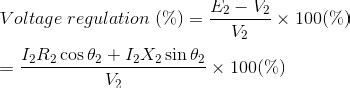 $Voltage\ regulation\ (\%) = \frac{E_2 - V_2}{V_2} \times 100(\%)$

$= \frac{I_2 R_2 \cos\theta_2 + I_2 X_2 \sin\theta_2}{V_2} \times 100(\%)$